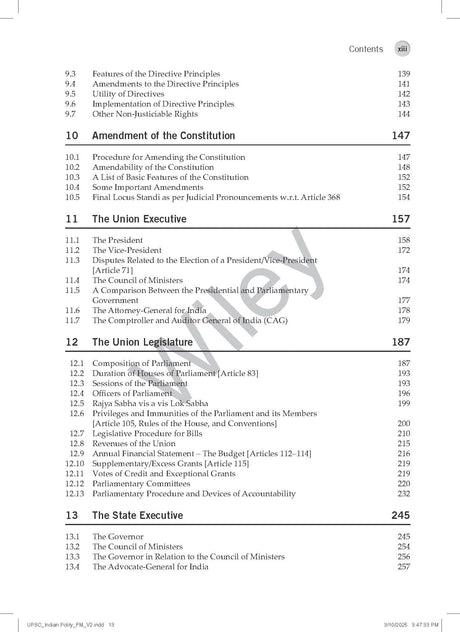 Contents xiii

9.3 Features of the Directive Principles 139
9.4 Amendments to the Directive Principles 141
9.5 Utility of Directives 142
9.6 Implementation of Directive Principles 143
9.7 Other Non-Justiciable Rights 144

10 Amendment of the Constitution 147

10.1 Procedure for Amending the Constitution 147
10.2 Amendability of the Constitution 148
10.3 A List of Basic Features of the Constitution 152
10.4 Some Important Amendments 152
10.5 Final Locus Standi as per Judicial Pronouncements w.r.t. Article 368 154

11 The Union Executive 157

11.1 The President 158
11.2 The Vice-President 172
11.3 Disputes Related to the Election of a President/Vice-President [Article 71] 174
11.4 The Council of Ministers 174
11.5 A Comparison Between the Presidential and Parliamentary Government 177
11.6 The Attorney-General for India 178
11.7 The Comptroller and Auditor General of India (CAG) 179

12 The Union Legislature 187

12.1 Composition of Parliament 187
12.2 Duration of Houses of Parliament [Article 83] 193
12.3 Sessions of the Parliament 193
12.4 Officers of Parliament 196
12.5 Rajya Sabha vis a vis Lok Sabha 199
12.6 Privileges and Immunities of the Parliament and its Members [Article 105, Rules of the House, and Conventions] 200
12.7 Legislative Procedure for Bills 210
12.8 Revenues of the Union 215
12.9 Annual Financial Statement – The Budget [Articles 112–114] 216
12.10 Supplementary/Excess Grants [Article 115] 219
12.11 Votes of Credit and Exceptional Grants 219
12.12 Parliamentary Committees 220
12.13 Parliamentary Procedure and Devices of Accountability 232

13 The State Executive 245

13.1 The Governor 245
13.2 The Council of Ministers 254
13.3 The Governor in Relation to the Council of Ministers 256
13.4 The Advocate-General for India 257

Wiley

UPSC_Indian Polity_FM_V2.indd 13 3/10/2025 3:47:33 PM